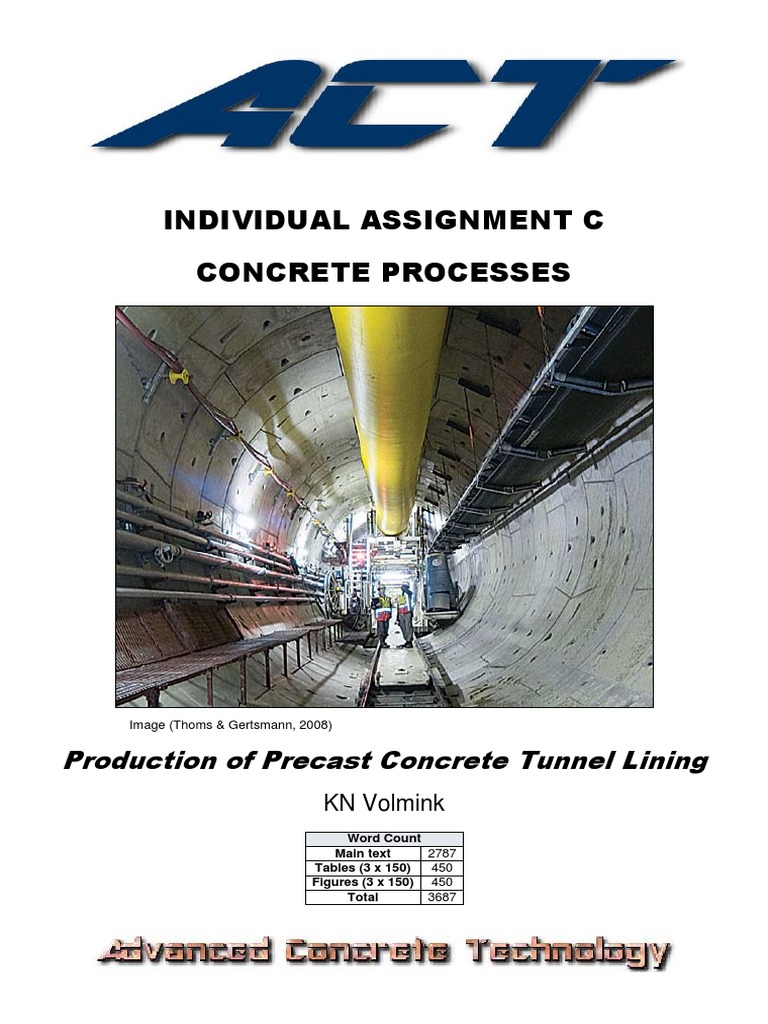 ACT

INDIVIDUAL ASSIGNMENT C

CONCRETE PROCESSES

Image (Thoms & Gertsmann, 2008)

Production of Precast Concrete Tunnel Lining

KN Volmink

| Word Count | |
|---|---|
| Main text | 2787 |
| Tables (3 x 150) | 450 |
| Figures (3 x 150) | 450 |
| Total | 3687 |

Advanced Concrete Technology